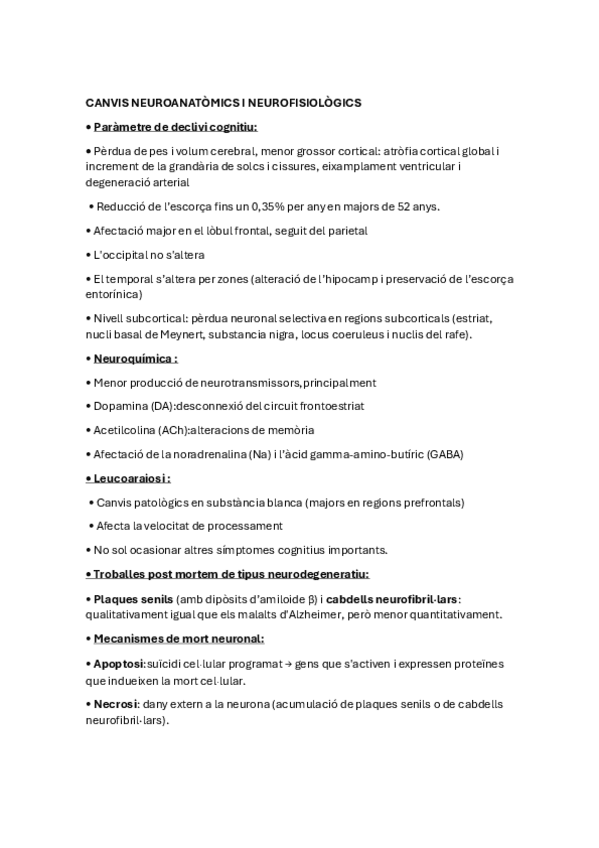 CANVIS NEUROANATÒMICS I NEUROFISIOLÒGICS

• Paràmetre de declivi cognitiu:

• Pèrdua de pes i volum cerebral, menor grossor cortical: atròfia cortical global i increment de la grandària de solcs i cissures, eixamplament ventricular i degeneració arterial

• Reducció de l'escorça fins un 0,35% per any en majors de 52 anys.

• Afectació major en el lòbul frontal, seguit del parietal

• L'occipital no s'altera

• El temporal s'altera per zones (alteració de l'hipocamp i preservació de l'escorça entorínica)

• Nivell subcortical: pèrdua neuronal selectiva en regions subcorticals (estriat, nucli basal de Meynert, substancia nigra, locus coeruleus i nuclis del rafe).

• Neuroquímica :

• Menor producció de neurotransmissors,principalment

• Dopamina (DA):desconnexió del circuit frontoestriat

• Acetilcolina (ACh):alteracions de memòria

• Afectació de la noradrenalina (Na) i l'àcid gamma-amino-butíric (GABA)

• Leucoaraiosi :

• Canvis patològics en substància blanca (majors en regions prefrontals)

• Afecta la velocitat de processament

• No sol ocasionar altres símptomes cognitius importants.

• Troballes post mortem de tipus neurodegeneratiu:

• Plaques senils (amb dipòsits d'amiloide β) i cabdells neurofibril·lars: qualitativament igual que els malalts d'Alzheimer, però menor quantitativament.

• Mecanismes de mort neuronal:

• Apoptosi:suïcidi cel·lular programat → gens que s'activen i expressen proteïnes que indueixen la mort cel·lular.

• Necrosi: dany extern a la neurona (acumulació de plaques senils o de cabdells neurofibril·lars).